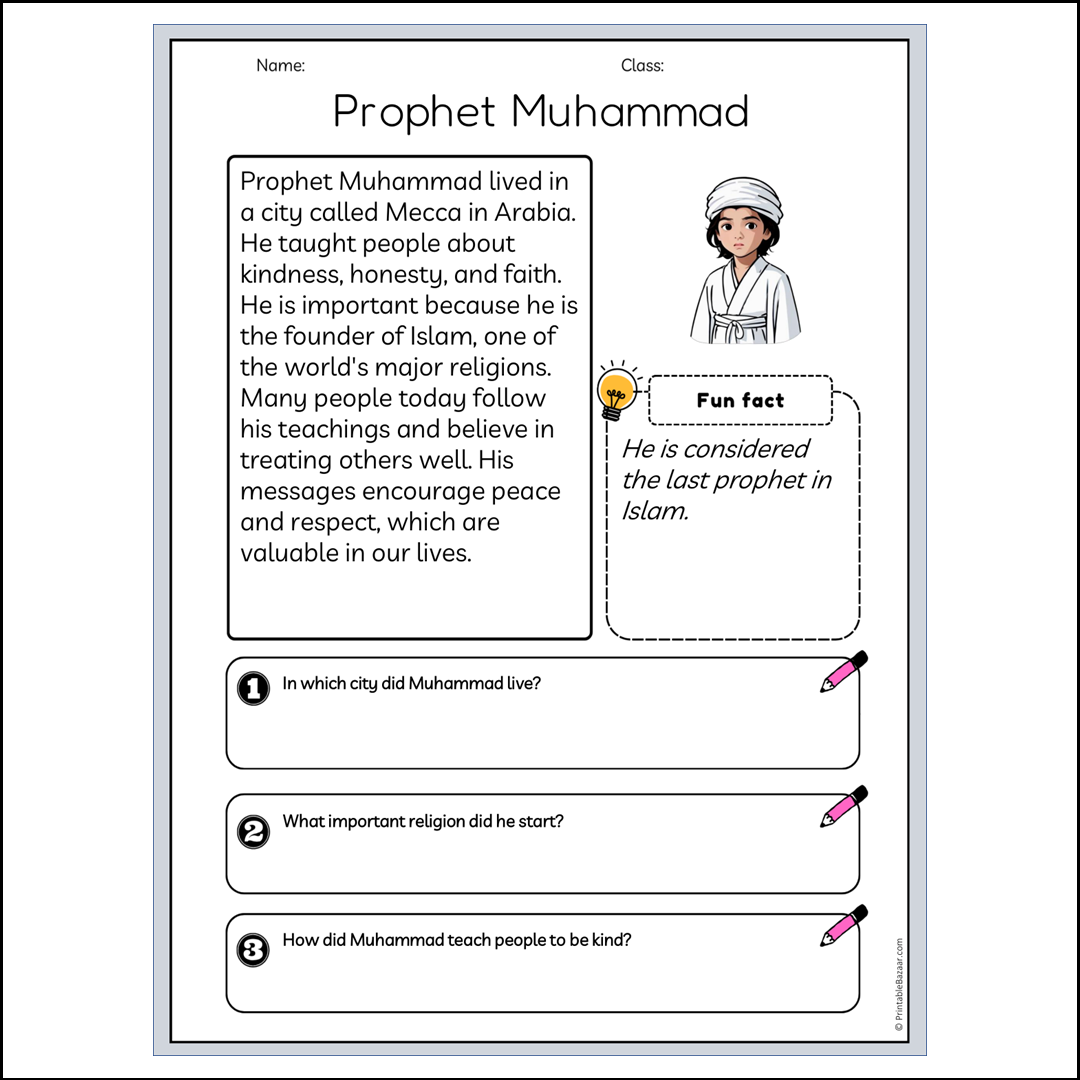 Name:

Class:

Prophet Muhammad

Prophet Muhammad lived in a city called Mecca in Arabia. He taught people about kindness, honesty, and faith. He is important because he is the founder of Islam, one of the world's major religions. Many people today follow his teachings and believe in treating others well. His messages encourage peace and respect, which are valuable in our lives.

Fun fact

He is considered the last prophet in Islam.

1 In which city did Muhammad live?

2 What important religion did he start?

3 How did Muhammad teach people to be kind?

© PrintableBazaar.com